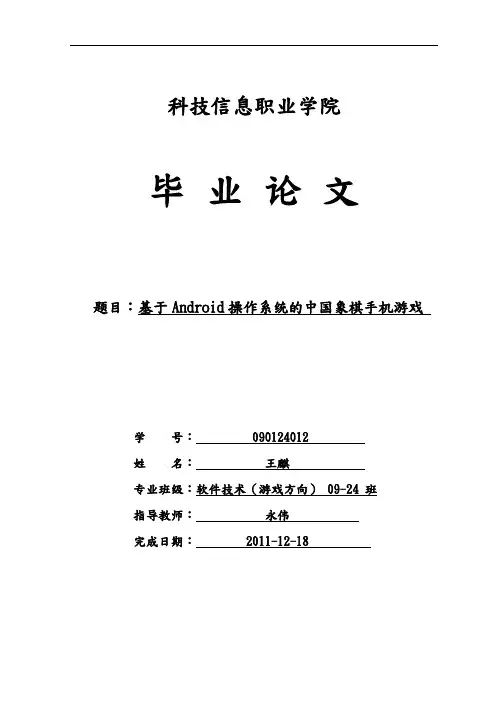 科技信息职业学院

毕 业 论 文

题目：基于Android操作系统的中国象棋手机游戏

学　　号：090124012

姓　　名：王麒

专业班级：软件技术（游戏方向） 09-24 班

指导教师：永伟

完成日期：2011-12-18